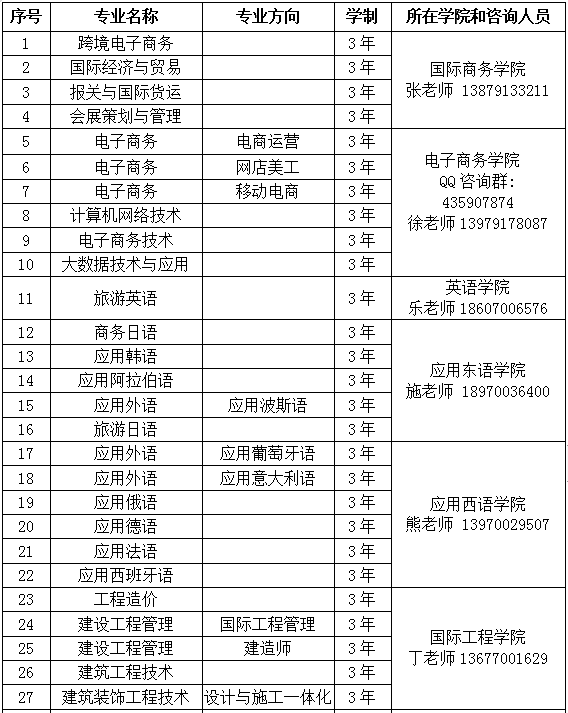 | 序号 | 专业名称 | 专业方向 | 学制 | 所在学院和咨询人员 |
|---|---|---|---|---|
| 1 | 跨境电子商务 | | 3年 | 国际商务学院 张老师 13879133211 |
| 2 | 国际经济与贸易 | | 3年 | |
| 3 | 报关与国际货运 | | 3年 | |
| 4 | 会展策划与管理 | | 3年 | |
| 5 | 电子商务 | 电商运营 | 3年 | 电子商务学院 QQ咨询群: 435907874 徐老师 13979178087 |
| 6 | 电子商务 | 网店美工 | 3年 | |
| 7 | 电子商务 | 移动电商 | 3年 | |
| 8 | 计算机网络技术 | | 3年 | |
| 9 | 电子商务技术 | | 3年 | |
| 10 | 大数据技术与应用 | | 3年 | |
| 11 | 旅游英语 | | 3年 | 英语学院 乐老师 18607006576 |
| 12 | 商务日语 | | 3年 | 应用东语学院 施老师 18970036400 |
| 13 | 应用韩语 | | 3年 | |
| 14 | 应用阿拉伯语 | | 3年 | |
| 15 | 应用外语 | 应用波斯语 | 3年 | |
| 16 | 旅游日语 | | 3年 | |
| 17 | 应用外语 | 应用葡萄牙语 | 3年 | 应用西语学院 熊老师 13970029507 |
| 18 | 应用外语 | 应用意大利语 | 3年 | |
| 19 | 应用俄语 | | 3年 | |
| 20 | 应用德语 | | 3年 | |
| 21 | 应用法语 | | 3年 | |
| 22 | 应用西班牙语 | | 3年 | |
| 23 | 工程造价 | | 3年 | 国际工程学院 丁老师 13677001629 |
| 24 | 建设工程管理 | 国际工程管理 | 3年 | |
| 25 | 建设工程管理 | 建造师 | 3年 | |
| 26 | 建筑工程技术 | | 3年 | |
| 27 | 建筑装饰工程技术 | 设计与施工一体化 | 3年 | |